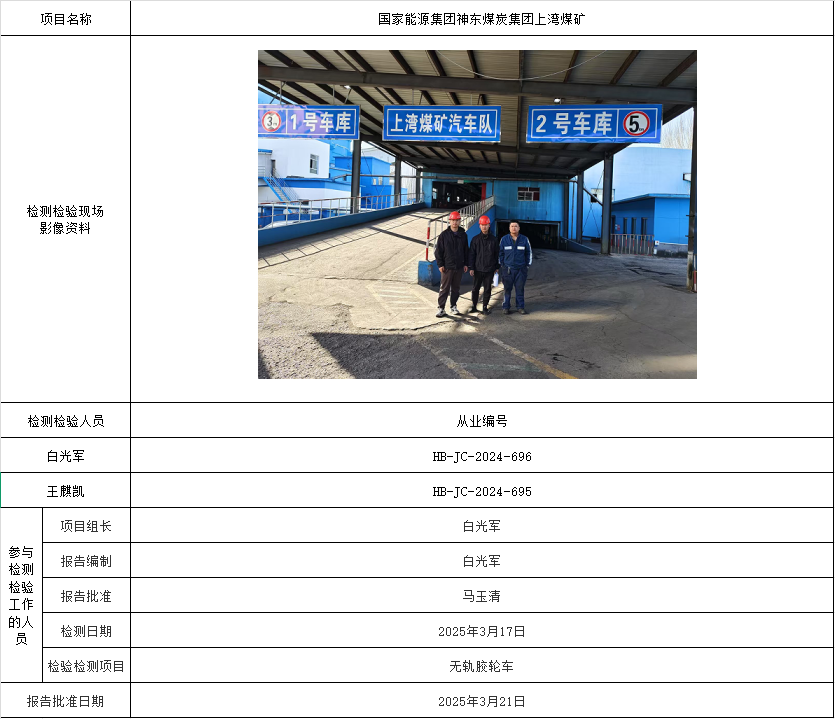 | 项目名称 | | 国家能源集团神东煤炭集团上湾煤矿 |
|---|---|---|
| 检测检验现场影像资料 | | 3m 1号车库 上湾煤矿汽车队 2号车库 5m |
| 检测检验人员 | | 从业编号 |
| 白光军 | | HB-JC-2024-696 |
| 王麒凯 | | HB-JC-2024-695 |
| 参与检测检验工作的人员 | 项目组长 | 白光军 |
| | 报告编制 | 白光军 |
| | 报告批准 | 马玉清 |
| | 检测日期 | 2025年3月17日 |
| | 检验检测项目 | 无轨胶轮车 |
| 报告批准日期 | | 2025年3月21日 |